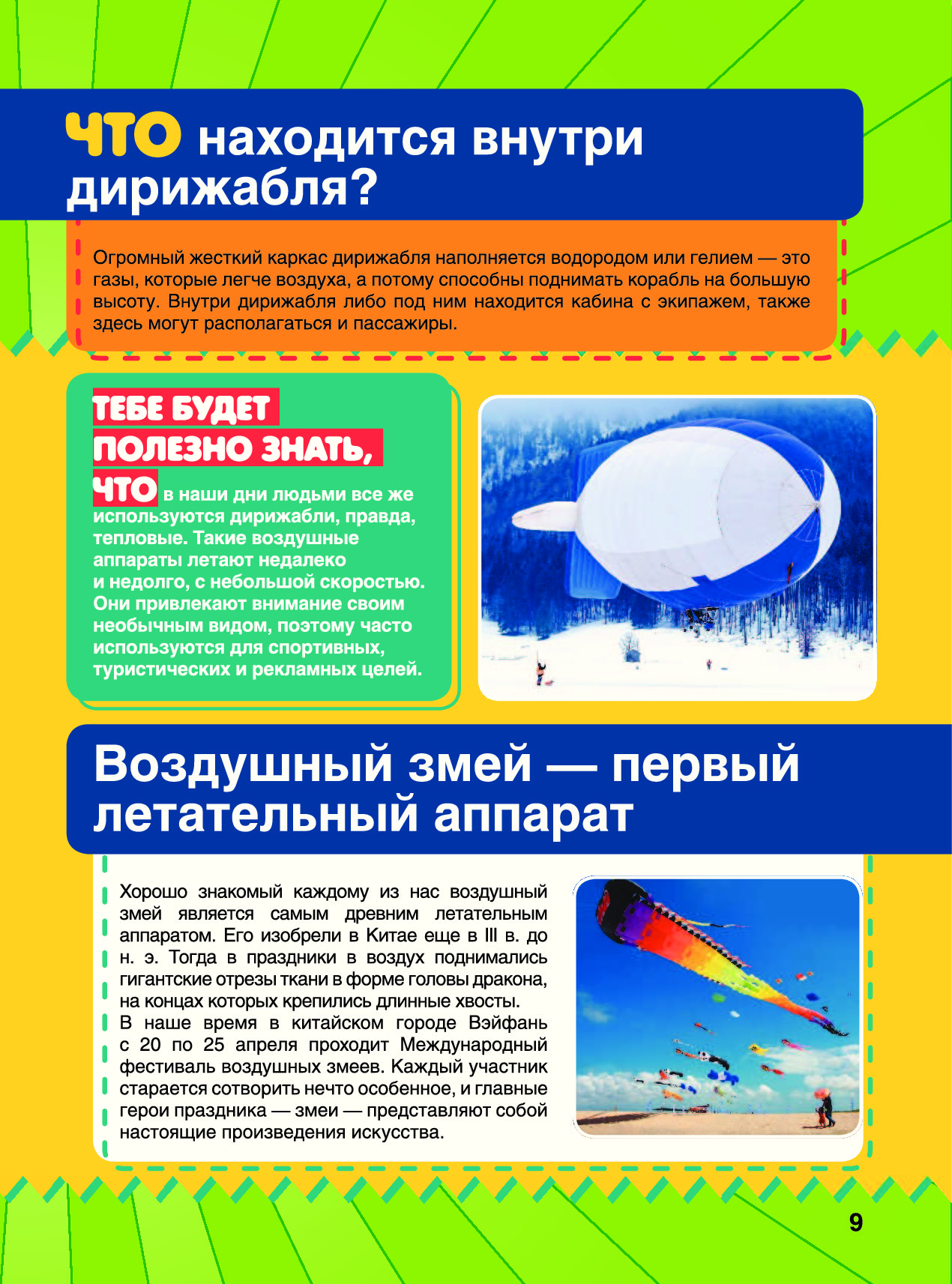 ЧТО находится внутри дирижабля?

Огромный жесткий каркас дирижабля наполняется водородом или гелием — это газы, которые легче воздуха, а потому способны поднимать корабль на большую высоту. Внутри дирижабля либо под ним находится кабина с экипажем, также здесь могут располагаться и пассажиры.

ТЕБЕ БУДЕТ ПОЛЕЗНО ЗНАТЬ, ЧТО в наши дни людьми все же используются дирижабли, правда, тепловые. Такие воздушные аппараты летают недалеко и недолго, с небольшой скоростью. Они привлекают внимание своим необычным видом, поэтому часто используются для спортивных, туристических и рекламных целей.

Воздушный змей — первый летательный аппарат

Хорошо знакомый каждому из нас воздушный змей является самым древним летательным аппаратом. Его изобрели в Китае еще в III в. до н. э. Тогда в праздники в воздух поднимались гигантские отрезы ткани в форме головы дракона, на концах которых крепились длинные хвосты.

В наше время в китайском городе Вэйфань с 20 по 25 апреля проходит Международный фестиваль воздушных змеев. Каждый участник старается сотворить нечто особенное, и главные герои праздника — змеи — представляют собой настоящие произведения искусства.

9